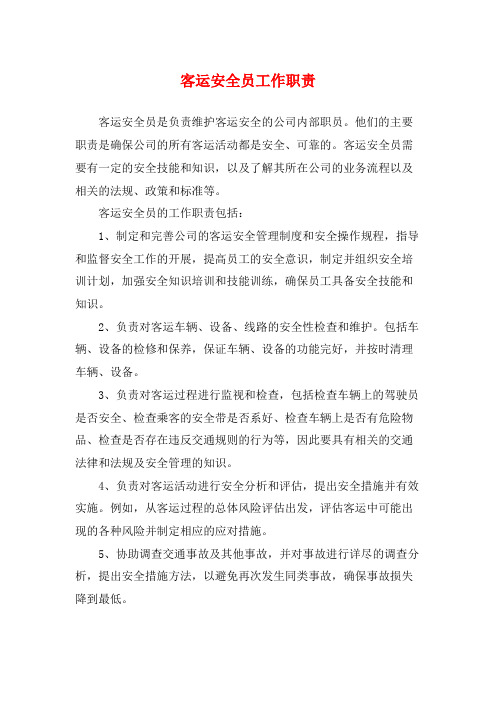 客运安全员工作职责

客运安全员是负责维护客运安全的公司内部职员。他们的主要职责是确保公司的所有客运活动都是安全、可靠的。客运安全员需要有一定的安全技能和知识，以及了解其所在公司的业务流程以及相关的法规、政策和标准等。

客运安全员的工作职责包括：

1、制定和完善公司的客运安全管理制度和安全操作规程，指导和监督安全工作的开展，提高员工的安全意识，制定并组织安全培训计划，加强安全知识培训和技能训练，确保员工具备安全技能和知识。

2、负责对客运车辆、设备、线路的安全性检查和维护。包括车辆、设备的检修和保养，保证车辆、设备的功能完好，并按时清理车辆、设备。

3、负责对客运过程进行监视和检查，包括检查车辆上的驾驶员是否安全、检查乘客的安全带是否系好、检查车辆上是否有危险物品、检查是否存在违反交通规则的行为等，因此要具有相关的交通法律和法规及安全管理的知识。

4、负责对客运活动进行安全分析和评估，提出安全措施并有效实施。例如，从客运过程的总体风险评估出发，评估客运中可能出现的各种风险并制定相应的应对措施。

5、协助调查交通事故及其他事故，并对事故进行详尽的调查分析，提出安全措施方法，以避免再次发生同类事故，确保事故损失降到最低。